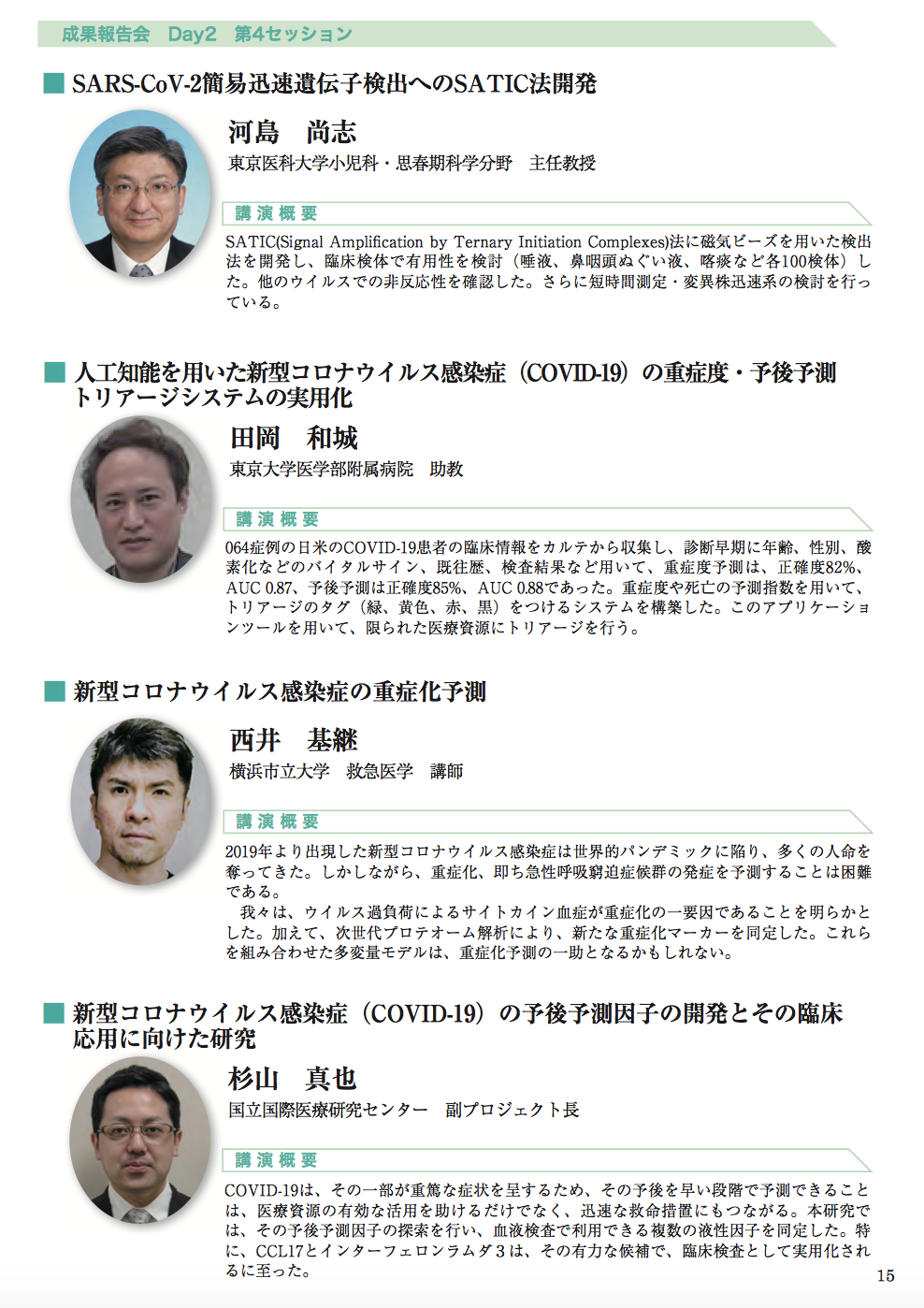 成果報告会　Day2　第4セッション

■ SARS-CoV-2簡易迅速遺伝子検出へのSATIC法開発

河島　尚志
東京医科大学小児科・思春期科学分野　主任教授

講演概要
SATIC(Signal Amplification by Ternary Initiation Complexes)法に磁気ビーズを用いた検出法を開発し、臨床検体で有用性を検討（唾液、鼻咽頭ぬぐい液、喀痰など各100検体）した。他のウイルスでの非反応性を確認した。さらに短時間測定・変異株迅速系の検討を行っている。

■ 人工知能を用いた新型コロナウイルス感染症（COVID-19）の重症度・予後予測トリアージシステムの実用化

田岡　和城
東京大学医学部附属病院　助教

講演概要
064症例の日米のCOVID-19患者の臨床情報をカルテから収集し、診断早期に年齢、性別、酸素化などのバイタルサイン、既往歴、検査結果など用いて、重症度予測は、正確度82%、AUC 0.87、予後予測は正確度85%、AUC 0.88であった。重症度や死亡の予測指数を用いて、トリアージのタグ（緑、黄色、赤、黒）をつけるシステムを構築した。このアプリケーションツールを用いて、限られた医療資源にトリアージを行う。

■ 新型コロナウイルス感染症の重症化予測

西井　基継
横浜市立大学　救急医学　講師

講演概要
2019年より出現した新型コロナウイルス感染症は世界的パンデミックに陥り、多くの人命を奪ってきた。しかしながら、重症化、即ち急性呼吸窮迫症候群の発症を予測することは困難である。
　我々は、ウイルス過負荷によるサイトカイン血症が重症化の一要因であることを明らかとした。加えて、次世代プロテオーム解析により、新たな重症化マーカーを同定した。これらを組み合わせた多変量モデルは、重症化予測の一助となるかもしれない。

■ 新型コロナウイルス感染症（COVID-19）の予後予測因子の開発とその臨床応用に向けた研究

杉山　真也
国立国際医療研究センター　副プロジェクト長

講演概要
COVID-19は、その一部が重篤な症状を呈するため、その予後を早い段階で予測できることは、医療資源の有効な活用を助けるだけでなく、迅速な救命措置にもつながる。本研究では、その予後予測因子の探索を行い、血液検査で利用できる複数の液性因子を同定した。特に、CCL17とインターフェロンラムダ３は、その有力な候補で、臨床検査として実用化されるに至った。

15